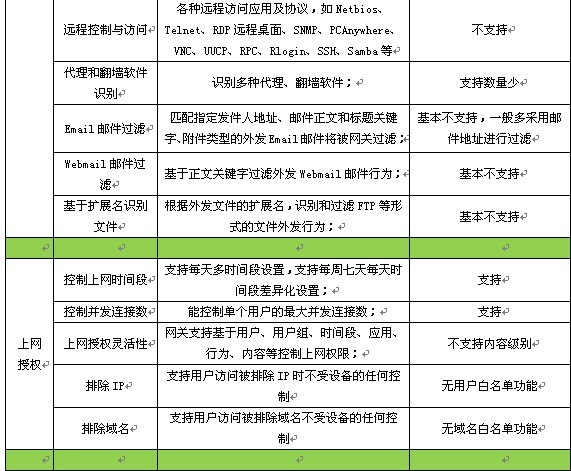 |  |  |  |  |
|---|---|---|---|
|  | 远程控制与访问 | 各种远程访问应用及协议，如 Netbios、Telnet、RDP 远程桌面、SNMP、PCAnywhere、VNC、UUCP、RPC、Rlogin、SSH、Samba 等 | 不支持 |
|  | 代理和翻墙软件识别 | 识别多种代理、翻墙软件； | 支持数量少 |
|  | Email 邮件过滤 | 匹配指定发件人地址、邮件正文和标题关键字、附件类型的外发 Email 邮件将被网关过滤； | 基本不支持，一般多采用邮件地址进行过滤 |
|  | Webmail 邮件过滤 | 基于正文关键字过滤外发 Webmail 邮件行为； | 基本不支持 |
|  | 基于扩展名识别文件 | 根据外发文件的扩展名，识别和过滤 FTP 等形式的文件外发行为； | 基本不支持 |
|  |  |  |  |
| 上网授权 | 控制上网时间段 | 支持每天多时间段设置，支持每周七天每天时间段差异化设置； | 支持 |
|  | 控制并发连接数 | 能控制单个用户的最大并发连接数； | 支持 |
|  | 上网授权灵活性 | 网关支持基于用户、用户组、时间段、应用、行为、内容等控制上网权限； | 不支持内容级别 |
|  | 排除 IP | 支持用户访问被排除 IP 时不受设备的任何控制 | 无用户白名单功能 |
|  | 排除域名 | 支持用户访问被排除域名不受设备的任何控制 | 无域名白名单功能 |
|  |  |  |  |